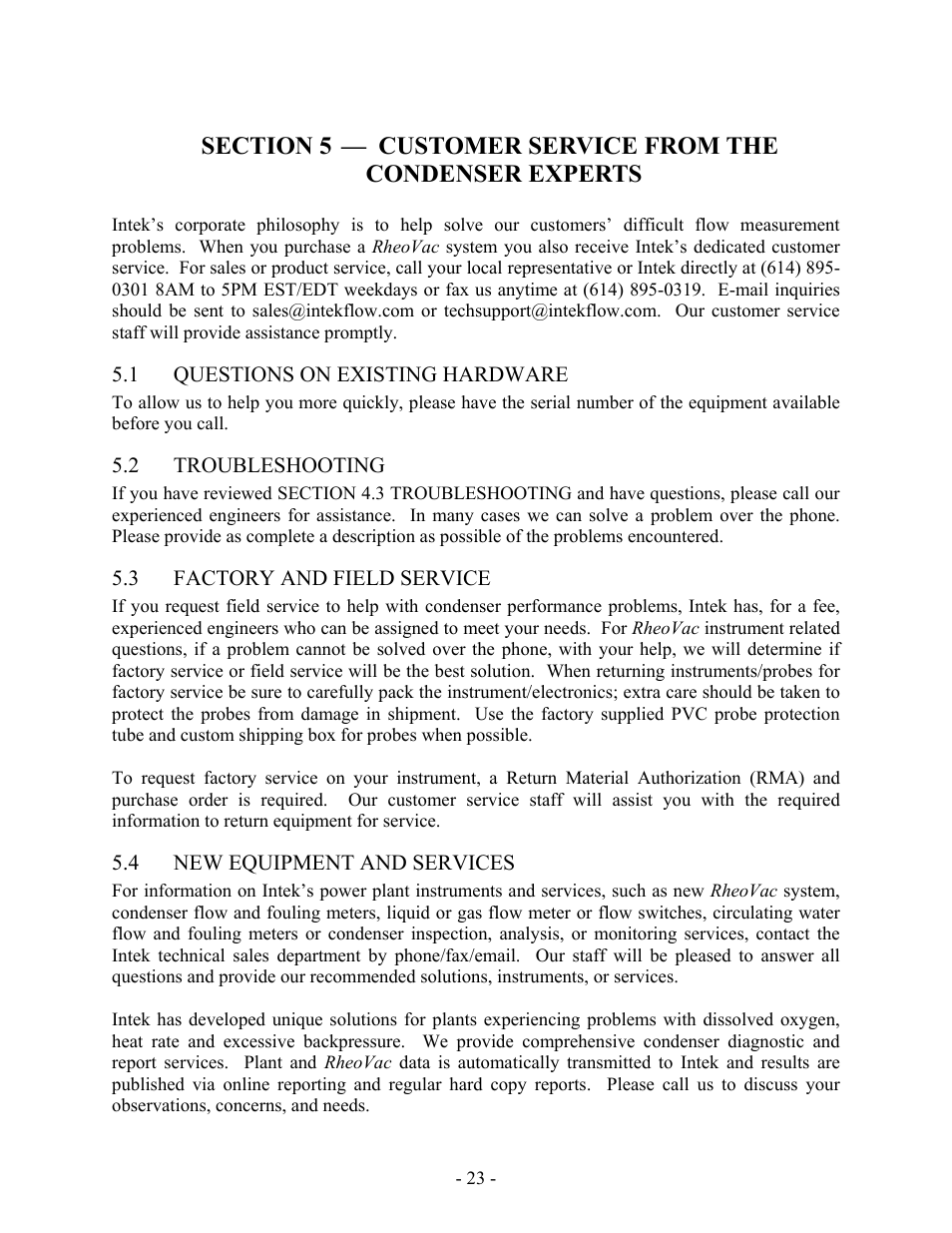 SECTION 5 — CUSTOMER SERVICE FROM THE CONDENSER EXPERTS

Intek's corporate philosophy is to help solve our customers' difficult flow measurement problems. When you purchase a RheoVac system you also receive Intek's dedicated customer service. For sales or product service, call your local representative or Intek directly at (614) 895-0301 8AM to 5PM EST/EDT weekdays or fax us anytime at (614) 895-0319. E-mail inquiries should be sent to sales@intekflow.com or techsupport@intekflow.com. Our customer service staff will provide assistance promptly.

5.1 QUESTIONS ON EXISTING HARDWARE
To allow us to help you more quickly, please have the serial number of the equipment available before you call.

5.2 TROUBLESHOOTING
If you have reviewed SECTION 4.3 TROUBLESHOOTING and have questions, please call our experienced engineers for assistance. In many cases we can solve a problem over the phone. Please provide as complete a description as possible of the problems encountered.

5.3 FACTORY AND FIELD SERVICE
If you request field service to help with condenser performance problems, Intek has, for a fee, experienced engineers who can be assigned to meet your needs. For RheoVac instrument related questions, if a problem cannot be solved over the phone, with your help, we will determine if factory service or field service will be the best solution. When returning instruments/probes for factory service be sure to carefully pack the instrument/electronics; extra care should be taken to protect the probes from damage in shipment. Use the factory supplied PVC probe protection tube and custom shipping box for probes when possible.

To request factory service on your instrument, a Return Material Authorization (RMA) and purchase order is required. Our customer service staff will assist you with the required information to return equipment for service.

5.4 NEW EQUIPMENT AND SERVICES
For information on Intek's power plant instruments and services, such as new RheoVac system, condenser flow and fouling meters, liquid or gas flow meter or flow switches, circulating water flow and fouling meters or condenser inspection, analysis, or monitoring services, contact the Intek technical sales department by phone/fax/email. Our staff will be pleased to answer all questions and provide our recommended solutions, instruments, or services.

Intek has developed unique solutions for plants experiencing problems with dissolved oxygen, heat rate and excessive backpressure. We provide comprehensive condenser diagnostic and report services. Plant and RheoVac data is automatically transmitted to Intek and results are published via online reporting and regular hard copy reports. Please call us to discuss your observations, concerns, and needs.

- 23 -